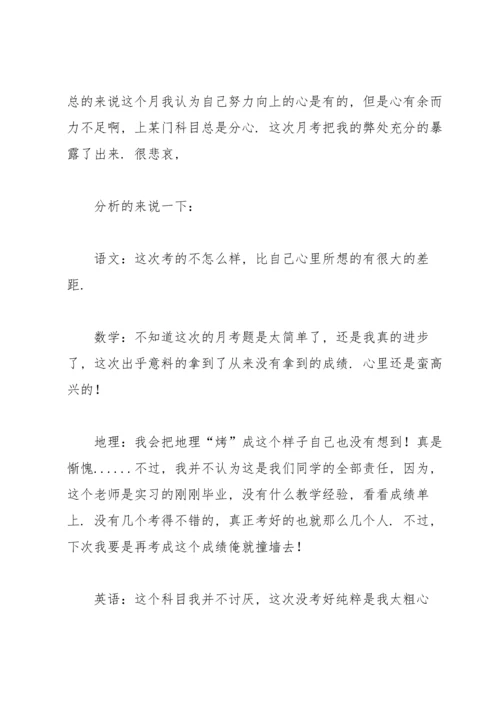 总的来说这个月我认为自己努力向上的心是有的，但是心有余而力不足啊，上某门科目总是分心．这次月考把我的弊处充分的暴露了出来．很悲哀，

分析的来说一下：

语文：这次考的不怎么样，比自己心里所想的有很大的差距．

数学：不知道这次的月考题是太简单了，还是我真的进步了，这次出乎意料的拿到了从来没有拿到的成绩．心里还是蛮高兴的！

地理：我会把地理“烤”成这个样子自己也没有想到！真是惭愧......不过，我并不认为这是我们同学的全部责任，因为，这个老师是实习的刚刚毕业，没有什么教学经验，看看成绩单上．没有几个考得不错的，真正考好的也就那么几个人．不过，下次我要是再考成这个成绩俺就撞墙去！

英语：这个科目我并不讨厌，这次没考好纯粹是我太粗心